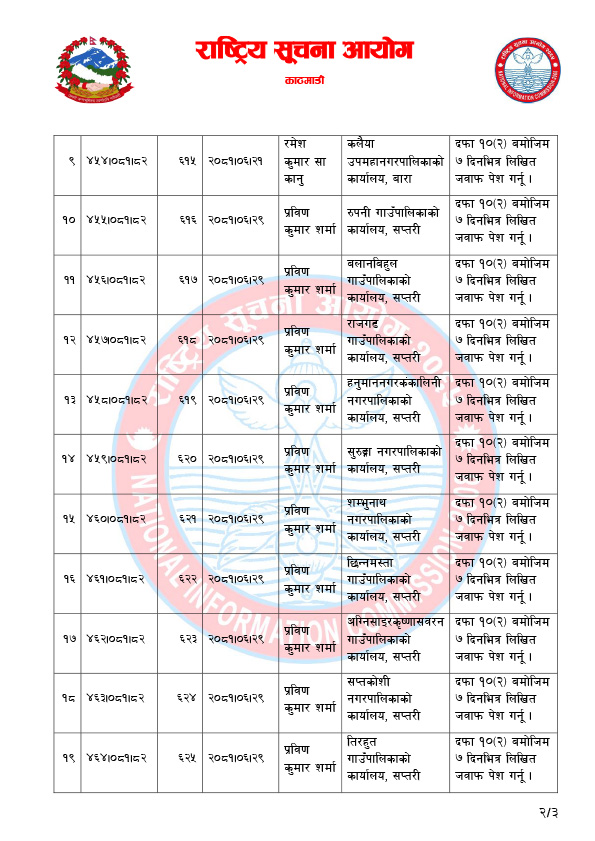 राष्ट्रिय सूचना आयोग
काठमाडौं

| ९ | ४५४।०८१।८२ | ६१५ | २०८१।०६।२१ | रमेश कुमार सा कानु | कलैया उपमहानगरपालिकाको कार्यालय, बारा | दफा १०(२) बमोजिम ७ दिनभित्र लिखित जवाफ पेश गर्नू । |
|---|---|---|---|---|---|---|
| १० | ४५५।०८१।८२ | ६१६ | २०८१।०६।२९ | प्रविण कुमार शर्मा | रुपनी गाउँपालिकाको कार्यालय, सप्तरी | दफा १०(२) बमोजिम ७ दिनभित्र लिखित जवाफ पेश गर्नू । |
| ११ | ४५६।०८१।८२ | ६१७ | २०८१।०६।२९ | प्रविण कुमार शर्मा | बलानबिहुल गाउँपालिकाको कार्यालय, सप्तरी | दफा १०(२) बमोजिम ७ दिनभित्र लिखित जवाफ पेश गर्नू । |
| १२ | ४५७।०८१।८२ | ६१८ | २०८१।०६।२९ | प्रविण कुमार शर्मा | राजगढ गाउँपालिकाको कार्यालय, सप्तरी | दफा १०(२) बमोजिम ७ दिनभित्र लिखित जवाफ पेश गर्नू । |
| १३ | ४५८।०८१।८२ | ६१९ | २०८१।०६।२९ | प्रविण कुमार शर्मा | हनुमाननगरकंकालिनी नगरपालिकाको कार्यालय, सप्तरी | दफा १०(२) बमोजिम ७ दिनभित्र लिखित जवाफ पेश गर्नू । |
| १४ | ४५९।०८१।८२ | ६२० | २०८१।०६।२९ | प्रविण कुमार शर्मा | सुरुङ्गा नगरपालिकाको कार्यालय, सप्तरी | दफा १०(२) बमोजिम ७ दिनभित्र लिखित जवाफ पेश गर्नू । |
| १५ | ४६०।०८१।८२ | ६२१ | २०८१।०६।२९ | प्रविण कुमार शर्मा | शम्भुनाथ नगरपालिकाको कार्यालय, सप्तरी | दफा १०(२) बमोजिम ७ दिनभित्र लिखित जवाफ पेश गर्नू । |
| १६ | ४६१।०८१।८२ | ६२२ | २०८१।०६।२९ | प्रविण कुमार शर्मा | छिन्नमस्ता गाउँपालिकाको कार्यालय, सप्तरी | दफा १०(२) बमोजिम ७ दिनभित्र लिखित जवाफ पेश गर्नू । |
| १७ | ४६२।०८१।८२ | ६२३ | २०८१।०६।२९ | प्रविण कुमार शर्मा | अग्निसाइरकृष्णासवरन गाउँपालिकाको कार्यालय, सप्तरी | दफा १०(२) बमोजिम ७ दिनभित्र लिखित जवाफ पेश गर्नू । |
| १८ | ४६३।०८१।८२ | ६२४ | २०८१।०६।२९ | प्रविण कुमार शर्मा | सप्तकोशी नगरपालिकाको कार्यालय, सप्तरी | दफा १०(२) बमोजिम ७ दिनभित्र लिखित जवाफ पेश गर्नू । |
| १९ | ४६४।०८१।८२ | ६२५ | २०८१।०६।२९ | प्रविण कुमार शर्मा | तिरहुत गाउँपालिकाको कार्यालय, सप्तरी | दफा १०(२) बमोजिम ७ दिनभित्र लिखित जवाफ पेश गर्नू । |

२/३